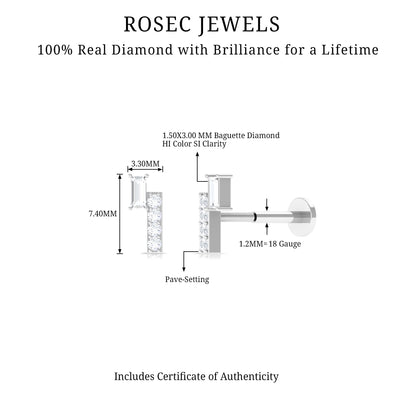 ROSEC JEWELS
100% Real Diamond with Brilliance for a Lifetime

1.50X3.00 MM Baguette Diamond
HI Color SI Clarity

3.30MM

7.40MM

1.2MM= 18 Gauge

Pave-Setting

Includes Certificate of Authenticity